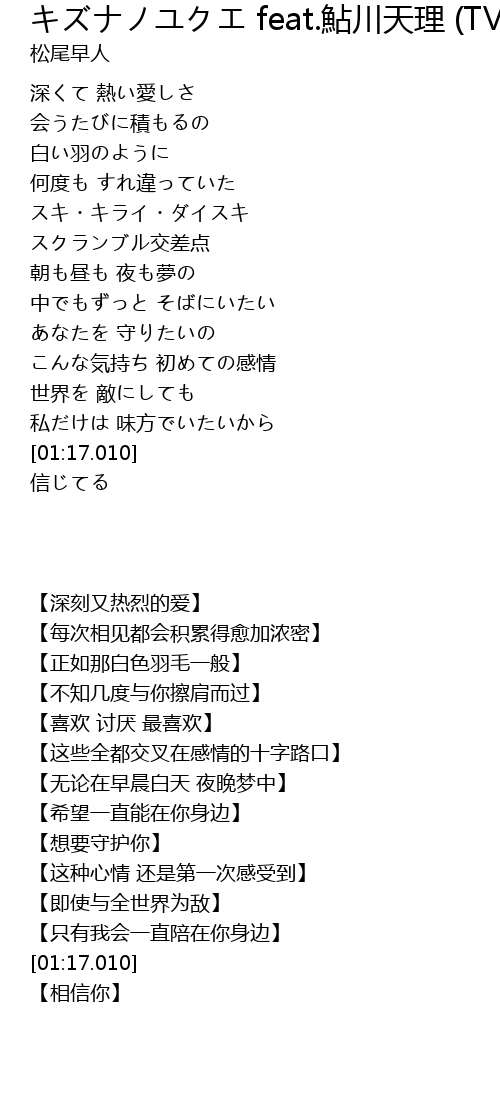 キズナノユクエ feat.鮎川天理 (TV
松尾早人

深くて 熱い愛しさ
会うたびに積もるの
白い羽のように
何度も すれ違っていた
スキ・キライ・ダイスキ
スクランブル交差点
朝も昼も 夜も夢の
中でもずっと そばにいたい
あなたを 守りたいの
こんな気持ち 初めての感情
世界を 敵にしても
私だけは 味方でいたいから
[01:17.010]
信じてる

【深刻又热烈的爱】
【每次相见都会积累得愈加浓密】
【正如那白色羽毛一般】
【不知几度与你擦肩而过】
【喜欢 讨厌 最喜欢】
【这些全都交叉在感情的十字路口】
【无论在早晨白天 夜晚梦中】
【希望一直能在你身边】
【想要守护你】
【这种心情 还是第一次感受到】
【即使与全世界为敌】
【只有我会一直陪在你身边】
[01:17.010]
【相信你】